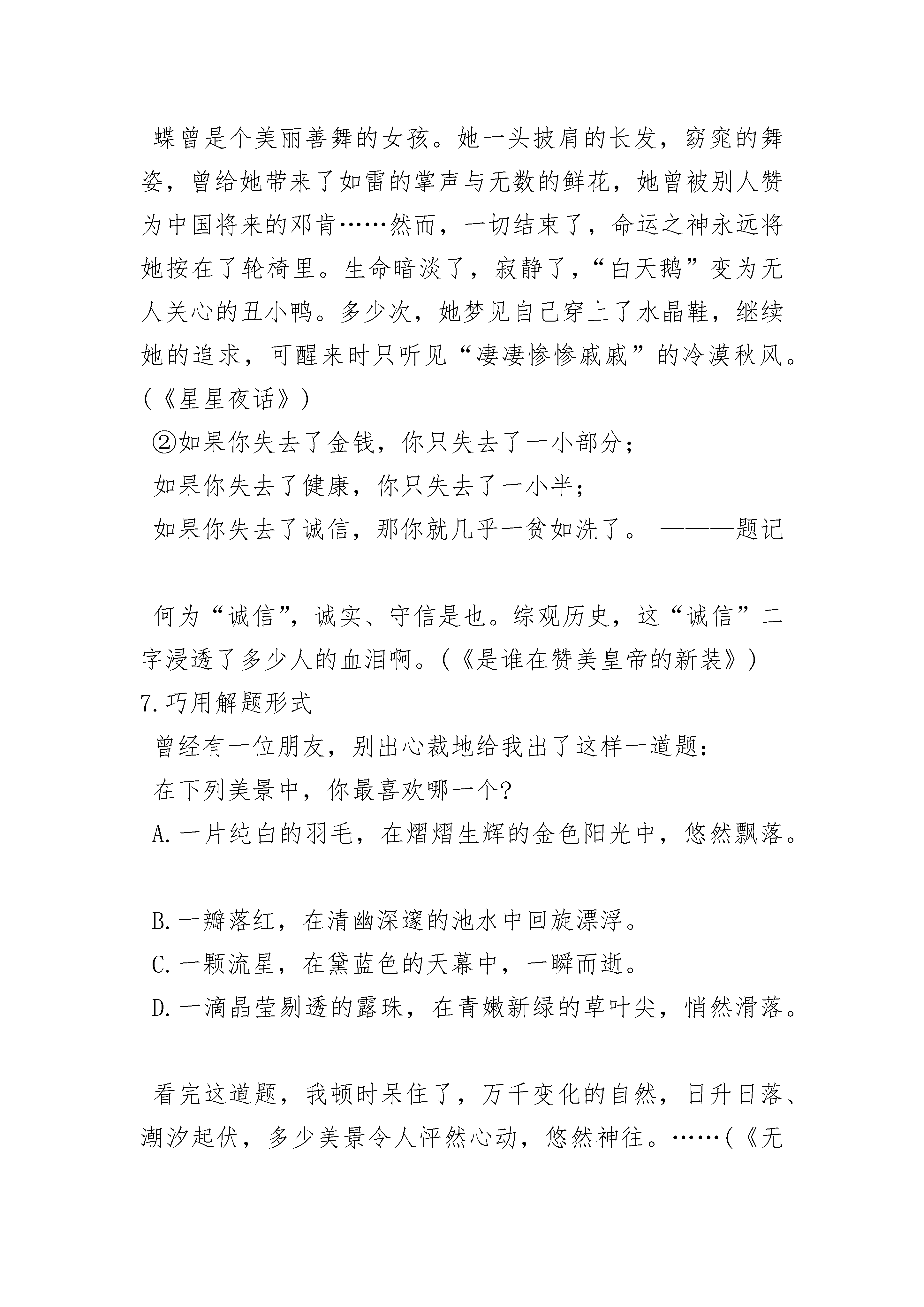 蝶曾是个美丽善舞的女孩。她一头披肩的长发，窈窕的舞姿，曾给她带来了如雷的掌声与无数的鲜花，她曾被别人赞为中国将来的邓肯……然而，一切结束了，命运之神永远将她按在了轮椅里。生命暗淡了，寂静了，“白天鹅”变为无人关心的丑小鸭。多少次，她梦见自己穿上了水晶鞋，继续她的追求，可醒来时只听见“凄凄惨惨戚戚”的冷漠秋风。(《星星夜话》)

②如果你失去了金钱，你只失去了一小部分；

如果你失去了健康，你只失去了一小半；

如果你失去了诚信，那你就几乎一贫如洗了。 ———题记

何为“诚信”，诚实、守信是也。综观历史，这“诚信”二字浸透了多少人的血泪啊。(《是谁在赞美皇帝的新装》)

7.巧用解题形式

曾经有一位朋友，别出心裁地给我出了这样一道题：

在下列美景中，你最喜欢哪一个?

A.一片纯白的羽毛，在熠熠生辉的金色阳光中，悠然飘落。

B.一瓣落红，在清幽深邃的池水中回旋漂浮。

C.一颗流星，在黛蓝色的天幕中，一瞬而逝。

D.一滴晶莹剔透的露珠，在青嫩新绿的草叶尖，悄然滑落。

看完这道题，我顿时呆住了，万千变化的自然，日升日落、潮汐起伏，多少美景令人怦然心动，悠然神往。……(《无